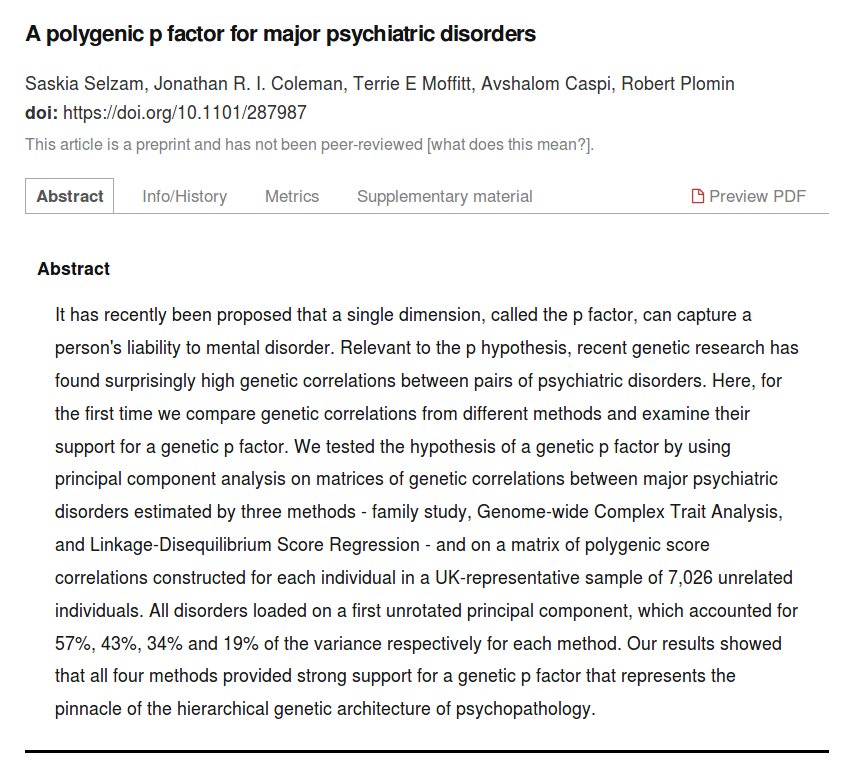 A polygenic p factor for major psychiatric disorders

Saskia Selzam, Jonathan R. I. Coleman, Terrie E Moffitt, Avshalom Caspi, Robert Plomin
doi: https://doi.org/10.1101/287987

This article is a preprint and has not been peer-reviewed [what does this mean?].

Abstract Info/History Metrics Supplementary material Preview PDF

Abstract

It has recently been proposed that a single dimension, called the p factor, can capture a person's liability to mental disorder. Relevant to the p hypothesis, recent genetic research has found surprisingly high genetic correlations between pairs of psychiatric disorders. Here, for the first time we compare genetic correlations from different methods and examine their support for a genetic p factor. We tested the hypothesis of a genetic p factor by using principal component analysis on matrices of genetic correlations between major psychiatric disorders estimated by three methods - family study, Genome-wide Complex Trait Analysis, and Linkage-Disequilibrium Score Regression - and on a matrix of polygenic score correlations constructed for each individual in a UK-representative sample of 7,026 unrelated individuals. All disorders loaded on a first unrotated principal component, which accounted for 57%, 43%, 34% and 19% of the variance respectively for each method. Our results showed that all four methods provided strong support for a genetic p factor that represents the pinnacle of the hierarchical genetic architecture of psychopathology.